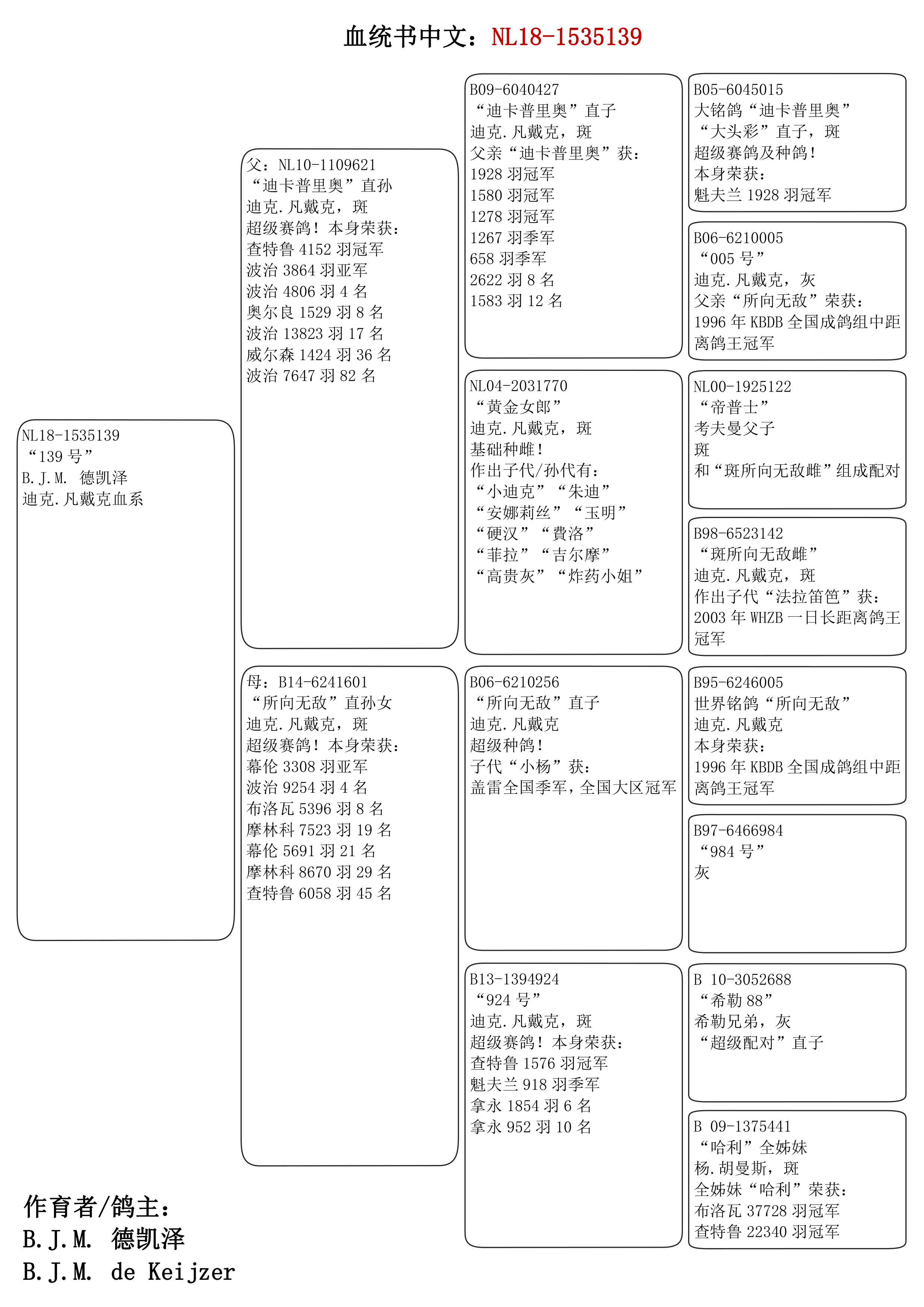 血统书中文：NL18-1535139

NL18-1535139
“139 号”
B.J.M. 德凯泽
迪克.凡戴克血系

父：NL10-1109621
“迪卡普里奥”直孙
迪克.凡戴克，斑
超级赛鸽！本身荣获：
查特鲁 4152 羽冠军
波治 3864 羽亚军
波治 4806 羽 4 名
奥尔良 1529 羽 8 名
波治 13823 羽 17 名
威尔森 1424 羽 36 名
波治 7647 羽 82 名

母：B14-6241601
“所向无敌”直孙女
迪克.凡戴克，斑
超级赛鸽！本身荣获：
幕伦 3308 羽亚军
波治 9254 羽 4 名
布洛瓦 5396 羽 8 名
摩林科 7523 羽 19 名
幕伦 5691 羽 21 名
摩林科 8670 羽 29 名
查特鲁 6058 羽 45 名

B09-6040427
“迪卡普里奥”直子
迪克.凡戴克，斑
父亲“迪卡普里奥”获：
1928 羽冠军
1580 羽冠军
1278 羽冠军
1267 羽季军
658 羽季军
2622 羽 8 名
1583 羽 12 名

NL04-2031770
“黄金女郎”
迪克.凡戴克，斑
基础种雌！
作出子代/孙代有：
“小迪克”“朱迪”
“安娜莉丝”“玉明”
“硬汉”“費洛”
“菲拉”“吉尔摩”
“高贵灰”“炸药小姐”

B06-6210256
“所向无敌”直子
迪克.凡戴克
超级种鸽！
子代“小杨”获：
盖雷全国季军，全国大区冠军

B13-1394924
“924 号”
迪克.凡戴克，斑
超级赛鸽！本身荣获：
查特鲁 1576 羽冠军
魁夫兰 918 羽季军
拿永 1854 羽 6 名
拿永 952 羽 10 名

B05-6045015
大铭鸽“迪卡普里奥”
“大头彩”直子，斑
超级赛鸽及种鸽！
本身荣获：
魁夫兰 1928 羽冠军

B06-6210005
“005 号”
迪克.凡戴克，灰
父亲“所向无敌”荣获：
1996 年 KBDB 全国成鸽组中距离鸽王冠军

NL00-1925122
“帝普士”
考夫曼父子
斑
和“斑所向无敌雌”组成配对

B98-6523142
“斑所向无敌雌”
迪克.凡戴克，斑
作出子代“法拉笛笆”获：
2003 年 WHZB 一日长距离鸽王冠军

B95-6246005
世界铭鸽“所向无敌”
迪克.凡戴克
本身荣获：
1996 年 KBDB 全国成鸽组中距离鸽王冠军

B97-6466984
“984 号”
灰

B 10-3052688
“希勒 88”
希勒兄弟，灰
“超级配对”直子

B 09-1375441
“哈利”全姊妹
杨.胡曼斯，斑
全姊妹“哈利”荣获：
布洛瓦 37728 羽冠军
查特鲁 22340 羽冠军

作育者/鸽主：
B.J.M. 德凯泽
B.J.M. de Keijzer